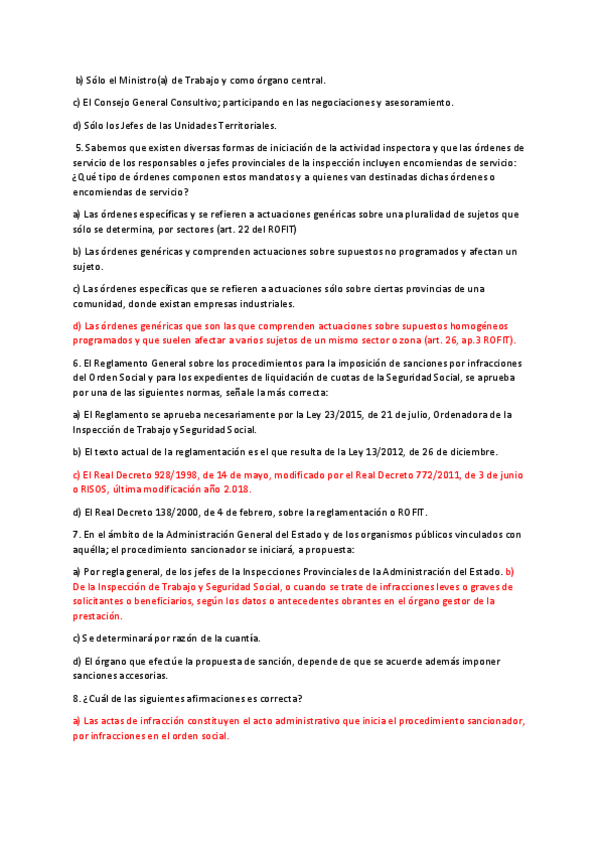 b) Sólo el Ministro(a) de Trabajo y como órgano central.

c) El Consejo General Consultivo; participando en las negociaciones y asesoramiento.

d) Sólo los Jefes de las Unidades Territoriales.

5. Sabemos que existen diversas formas de iniciación de la actividad inspectora y que las órdenes de servicio de los responsables o jefes provinciales de la inspección incluyen encomiendas de servicio: ¿Qué tipo de órdenes componen estos mandatos y a quienes van destinadas dichas órdenes o encomiendas de servicio?

a) Las órdenes específicas y se refieren a actuaciones genéricas sobre una pluralidad de sujetos que sólo se determina, por sectores (art. 22 del ROFIT)

b) Las órdenes genéricas y comprenden actuaciones sobre supuestos no programados y afectan un sujeto.

c) Las órdenes específicas que se refieren a actuaciones sólo sobre ciertas provincias de una comunidad, donde existan empresas industriales.

d) Las órdenes genéricas que son las que comprenden actuaciones sobre supuestos homogéneos programados y que suelen afectar a varios sujetos de un mismo sector o zona (art. 26, ap.3 ROFIT).

6. El Reglamento General sobre los procedimientos para la imposición de sanciones por infracciones del Orden Social y para los expedientes de liquidación de cuotas de la Seguridad Social, se aprueba por una de las siguientes normas, señale la más correcta:

a) El Reglamento se aprueba necesariamente por la Ley 23/2015, de 21 de julio, Ordenadora de la Inspección de Trabajo y Seguridad Social.

b) El texto actual de la reglamentación es el que resulta de la Ley 13/2012, de 26 de diciembre.

c) El Real Decreto 928/1998, de 14 de mayo, modificado por el Real Decreto 772/2011, de 3 de junio o RISOS, última modificación año 2.018.

d) El Real Decreto 138/2000, de 4 de febrero, sobre la reglamentación o ROFIT.

7. En el ámbito de la Administración General del Estado y de los organismos públicos vinculados con aquélla; el procedimiento sancionador se iniciará, a propuesta:

a) Por regla general, de los jefes de la Inspecciones Provinciales de la Administración del Estado. b) De la Inspección de Trabajo y Seguridad Social, o cuando se trate de infracciones leves o graves de solicitantes o beneficiarios, según los datos o antecedentes obrantes en el órgano gestor de la prestación.

c) Se determinará por razón de la cuantía.

d) El órgano que efectúe la propuesta de sanción, depende de que se acuerde además imponer sanciones accesorias.

8. ¿Cuál de las siguientes afirmaciones es correcta?

a) Las actas de infracción constituyen el acto administrativo que inicia el procedimiento sancionador, por infracciones en el orden social.